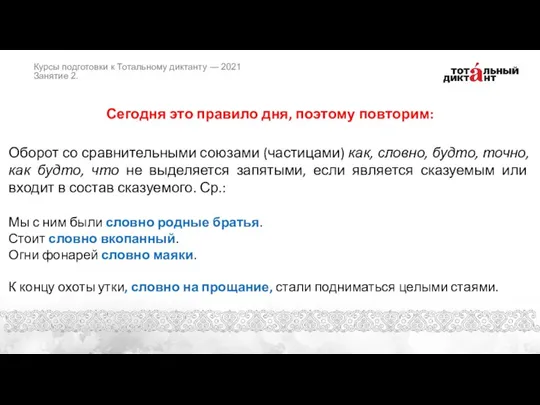 Курсы подготовки к Тотальному диктанту — 2021
Занятие 2.

ТОТА́ЛЬНЫЙ ДИКТА́НТ

Сегодня это правило дня, поэтому повторим:

Оборот со сравнительными союзами (частицами) как, словно, будто, точно, как будто, что не выделяется запятыми, если является сказуемым или входит в состав сказуемого. Ср.:

Мы с ним были словно родные братья.
Стоит словно вкопанный.
Огни фонарей словно маяки.

К концу охоты утки, словно на прощание, стали подниматься целыми стаями.